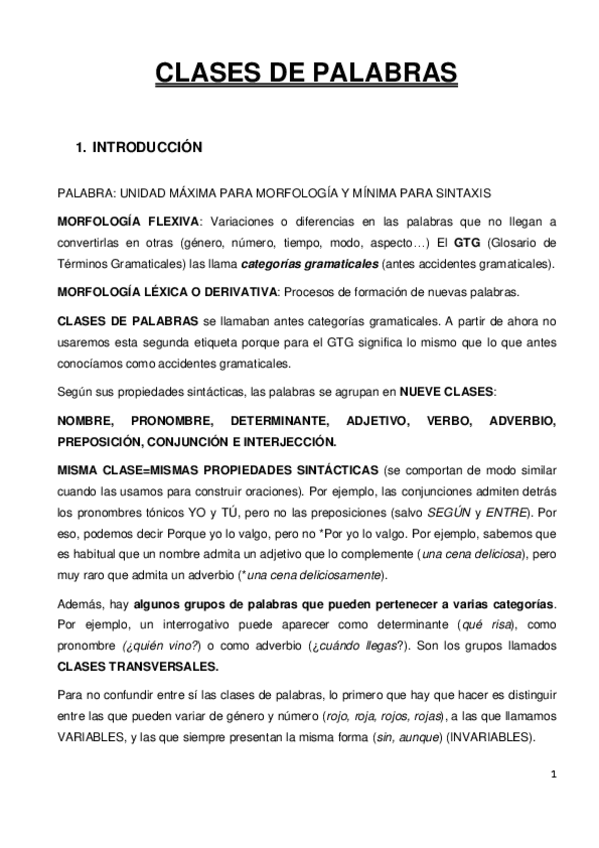 CLASES DE PALABRAS

1. INTRODUCCIÓN

PALABRA: UNIDAD MÁXIMA PARA MORFOLOGÍA Y MÍNIMA PARA SINTAXIS

MORFOLOGÍA FLEXIVA: Variaciones o diferencias en las palabras que no llegan a convertirlas en otras (género, número, tiempo, modo, aspecto…) El GTG (Glosario de Términos Gramaticales) las llama categorías gramaticales (antes accidentes gramaticales).

MORFOLOGÍA LÉXICA O DERIVATIVA: Procesos de formación de nuevas palabras.

CLASES DE PALABRAS se llamaban antes categorías gramaticales. A partir de ahora no usaremos esta segunda etiqueta porque para el GTG significa lo mismo que lo que antes conocíamos como accidentes gramaticales.

Según sus propiedades sintácticas, las palabras se agrupan en NUEVE CLASES:

NOMBRE, PRONOMBRE, DETERMINANTE, ADJETIVO, VERBO, ADVERBIO, PREPOSICIÓN, CONJUNCIÓN E INTERJECCIÓN.

MISMA CLASE=MISMAS PROPIEDADES SINTÁCTICAS (se comportan de modo similar cuando las usamos para construir oraciones). Por ejemplo, las conjunciones admiten detrás los pronombres tónicos YO y TÚ, pero no las preposiciones (salvo SEGÚN y ENTRE). Por eso, podemos decir Porque yo lo valgo, pero no *Por yo lo valgo. Por ejemplo, sabemos que es habitual que un nombre admita un adjetivo que lo complemente (una cena deliciosa), pero muy raro que admita un adverbio (*una cena deliciosamente).

Además, hay algunos grupos de palabras que pueden pertenecer a varias categorías. Por ejemplo, un interrogativo puede aparecer como determinante (qué risa), como pronombre (¿quién vino?) o como adverbio (¿cuándo llegas?). Son los grupos llamados CLASES TRANSVERSALES.

Para no confundir entre sí las clases de palabras, lo primero que hay que hacer es distinguir entre las que pueden variar de género y número (rojo, roja, rojos, rojas), a las que llamamos VARIABLES, y las que siempre presentan la misma forma (sin, aunque) (INVARIABLES).

1